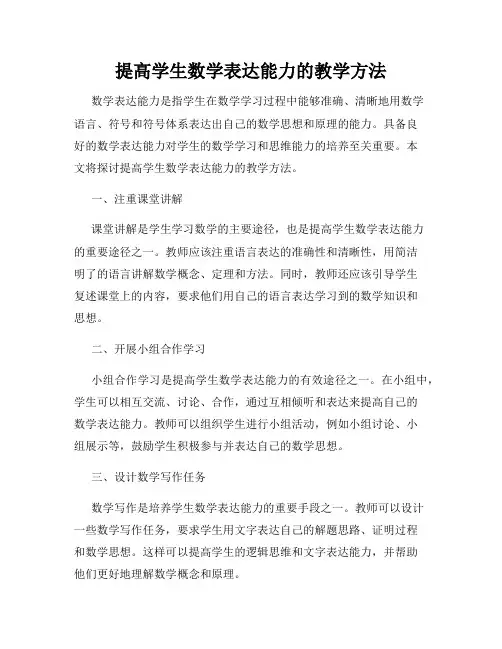 提高学生数学表达能力的教学方法

数学表达能力是指学生在数学学习过程中能够准确、清晰地用数学语言、符号和符号体系表达出自己的数学思想和原理的能力。具备良好的数学表达能力对学生的数学学习和思维能力的培养至关重要。本文将探讨提高学生数学表达能力的教学方法。

一、注重课堂讲解

课堂讲解是学生学习数学的主要途径，也是提高学生数学表达能力的重要途径之一。教师应该注重语言表达的准确性和清晰性，用简洁明了的语言讲解数学概念、定理和方法。同时，教师还应该引导学生复述课堂上的内容，要求他们用自己的语言表达学习到的数学知识和思想。

二、开展小组合作学习

小组合作学习是提高学生数学表达能力的有效途径之一。在小组中，学生可以相互交流、讨论、合作，通过互相倾听和表达来提高自己的数学表达能力。教师可以组织学生进行小组活动，例如小组讨论、小组展示等，鼓励学生积极参与并表达自己的数学思想。

三、设计数学写作任务

数学写作是培养学生数学表达能力的重要手段之一。教师可以设计一些数学写作任务，要求学生用文字表达自己的解题思路、证明过程和数学思想。这样可以提高学生的逻辑思维和文字表达能力，并帮助他们更好地理解数学概念和原理。